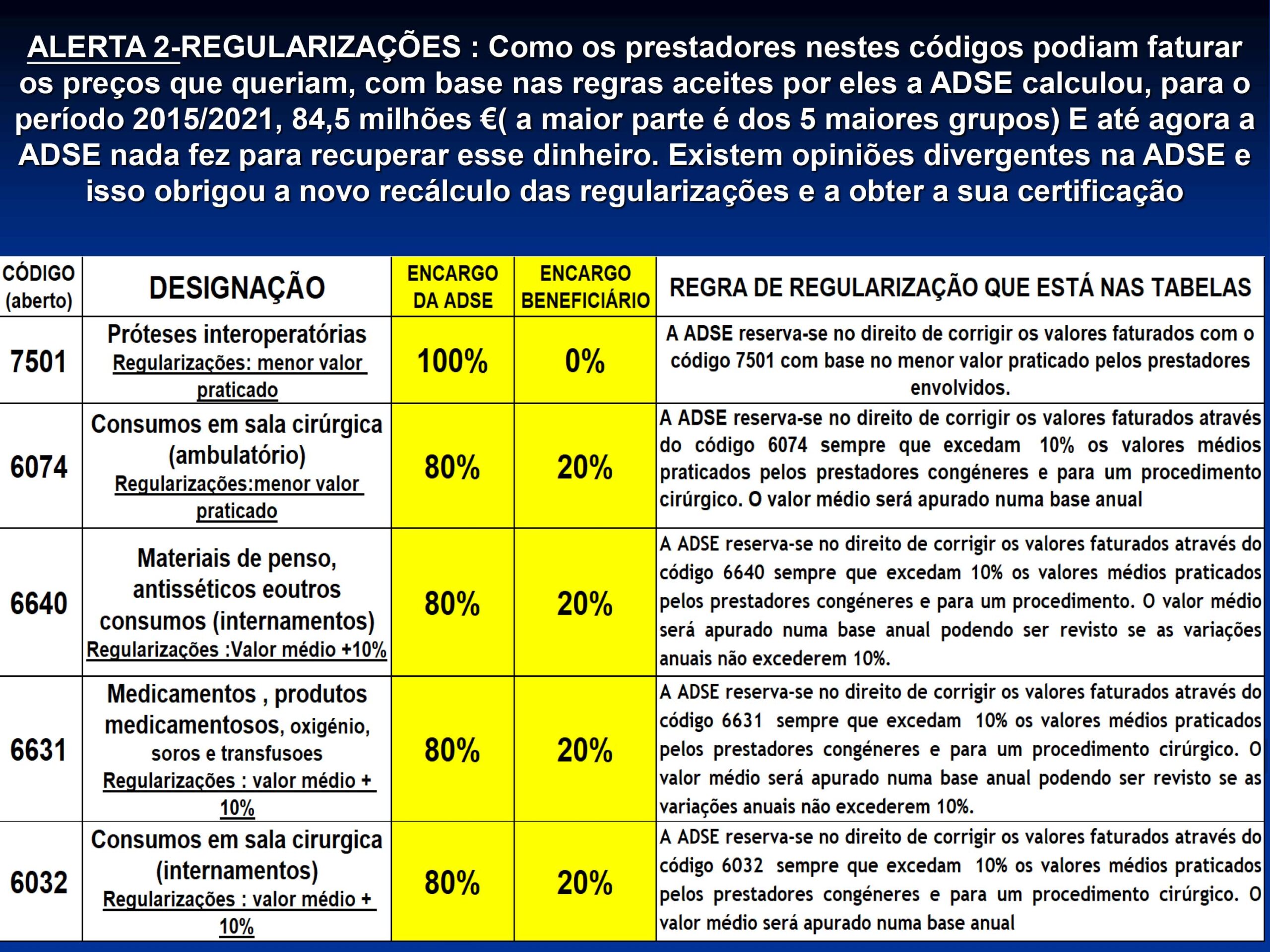 ALERTA 2-REGULARIZAÇÕES : Como os prestadores nestes códigos podiam faturar os preços que queriam, com base nas regras aceites por eles a ADSE calculou, para o período 2015/2021, 84,5 milhões €( a maior parte é dos 5 maiores grupos) E até agora a ADSE nada fez para recuperar esse dinheiro. Existem opiniões divergentes na ADSE e isso obrigou a novo recálculo das regularizações e a obter a sua certificação

| CÓDIGO (aberto) | DESIGNAÇÃO | ENCARGO DA ADSE | ENCARGO BENEFICIÁRIO | REGRA DE REGULARIZAÇÃO QUE ESTÁ NAS TABELAS |
|---|---|---|---|---|
| 7501 | Próteses interoperatórias Regularizações: menor valor praticado | 100% | 0% | A ADSE reserva-se no direito de corrigir os valores faturados com o código 7501 com base no menor valor praticado pelos prestadores envolvidos. |
| 6074 | Consumos em sala cirúrgica (ambulatório) Regularizações:menor valor praticado | 80% | 20% | A ADSE reserva-se no direito de corrigir os valores faturados através do código 6074 sempre que excedam 10% os valores médios praticados pelos prestadores congéneres e para um procedimento cirúrgico. O valor médio será apurado numa base anual |
| 6640 | Materiais de penso, antisséticos eoutros consumos (internamentos) Regularizações :Valor médio +10% | 80% | 20% | A ADSE reserva-se no direito de corrigir os valores faturados através do código 6640 sempre que excedam 10% os valores médios praticados pelos prestadores congéneres e para um procedimento. O valor médio será apurado numa base anual podendo ser revisto se as variações anuais não excederem 10%. |
| 6631 | Medicamentos , produtos medicamentosos, oxigénio, soros e transfusoes Regularizações : valor médio + 10% | 80% | 20% | A ADSE reserva-se no direito de corrigir os valores faturados através do código 6631 sempre que excedam 10% os valores médios praticados pelos prestadores congéneres e para um procedimento cirúrgico. O valor médio será apurado numa base anual podendo ser revisto se as variações anuais não excederem 10%. |
| 6032 | Consumos em sala cirurgica (internamentos) Regularizações : valor médio + 10% | 80% | 20% | A ADSE reserva-se no direito de corrigir os valores faturados através do código 6032 sempre que excedam 10% os valores médios praticados pelos prestadores congéneres e para um procedimento cirúrgico. O valor médio será apurado numa base anual |